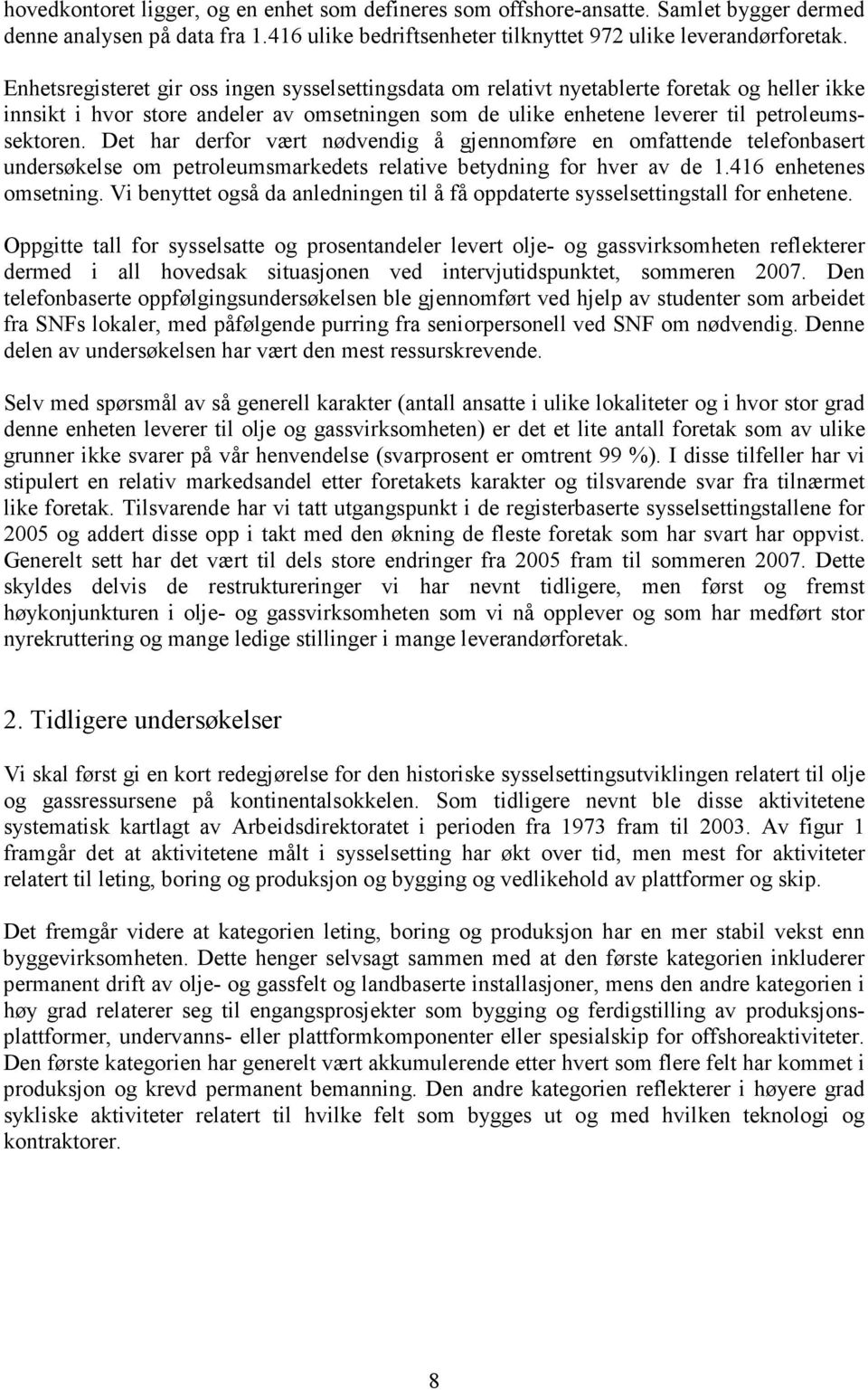 hovedkontoret ligger, og en enhet som defineres som offshore-ansatte. Samlet bygger dermed denne analysen på data fra 1.416 ulike bedriftsenheter tilknyttet 972 ulike leverandørforetak.

Enhetsregisteret gir oss ingen sysselsettingsdata om relativt nyetablerte foretak og heller ikke innsikt i hvor store andeler av omsetningen som de ulike enhetene leverer til petroleumssektoren. Det har derfor vært nødvendig å gjennomføre en omfattende telefonbasert undersøkelse om petroleumsmarkedets relative betydning for hver av de 1.416 enhetenes omsetning. Vi benyttet også da anledningen til å få oppdaterte sysselsettingstall for enhetene.

Oppgitte tall for sysselsatte og prosentandeler levert olje- og gassvirksomheten reflekterer dermed i all hovedsak situasjonen ved intervjutidspunktet, sommeren 2007. Den telefonbaserte oppfølgingsundersøkelsen ble gjennomført ved hjelp av studenter som arbeidet fra SNFs lokaler, med påfølgende purring fra seniorpersonell ved SNF om nødvendig. Denne delen av undersøkelsen har vært den mest ressurskrevende.

Selv med spørsmål av så generell karakter (antall ansatte i ulike lokaliteter og i hvor stor grad denne enheten leverer til olje og gassvirksomheten) er det et lite antall foretak som av ulike grunner ikke svarer på vår henvendelse (svarprosent er omtrent 99 %). I disse tilfeller har vi stipulert en relativ markedsandel etter foretakets karakter og tilsvarende svar fra tilnærmet like foretak. Tilsvarende har vi tatt utgangspunkt i de registerbaserte sysselsettingstallene for 2005 og addert disse opp i takt med den økning de fleste foretak som har svart har oppvist. Generelt sett har det vært til dels store endringer fra 2005 fram til sommeren 2007. Dette skyldes delvis de restruktureringer vi har nevnt tidligere, men først og fremst høykonjunkturen i olje- og gassvirksomheten som vi nå opplever og som har medført stor nyrekruttering og mange ledige stillinger i mange leverandørforetak.

2. Tidligere undersøkelser

Vi skal først gi en kort redegjørelse for den historiske sysselsettingsutviklingen relatert til olje og gassressursene på kontinentalsokkelen. Som tidligere nevnt ble disse aktivitetene systematisk kartlagt av Arbeidsdirektoratet i perioden fra 1973 fram til 2003. Av figur 1 framgår det at aktivitetene målt i sysselsetting har økt over tid, men mest for aktiviteter relatert til leting, boring og produksjon og bygging og vedlikehold av plattformer og skip.

Det fremgår videre at kategorien leting, boring og produksjon har en mer stabil vekst enn byggevirksomheten. Dette henger selvsagt sammen med at den første kategorien inkluderer permanent drift av olje- og gassfelt og landbaserte installasjoner, mens den andre kategorien i høy grad relaterer seg til engangsprosjekter som bygging og ferdigstilling av produksjonsplattformer, undervanns- eller plattformkomponenter eller spesialskip for offshoreaktiviteter. Den første kategorien har generelt vært akkumulerende etter hvert som flere felt har kommet i produksjon og krevd permanent bemanning. Den andre kategorien reflekterer i høyere grad sykliske aktiviteter relatert til hvilke felt som bygges ut og med hvilken teknologi og kontraktorer.

8